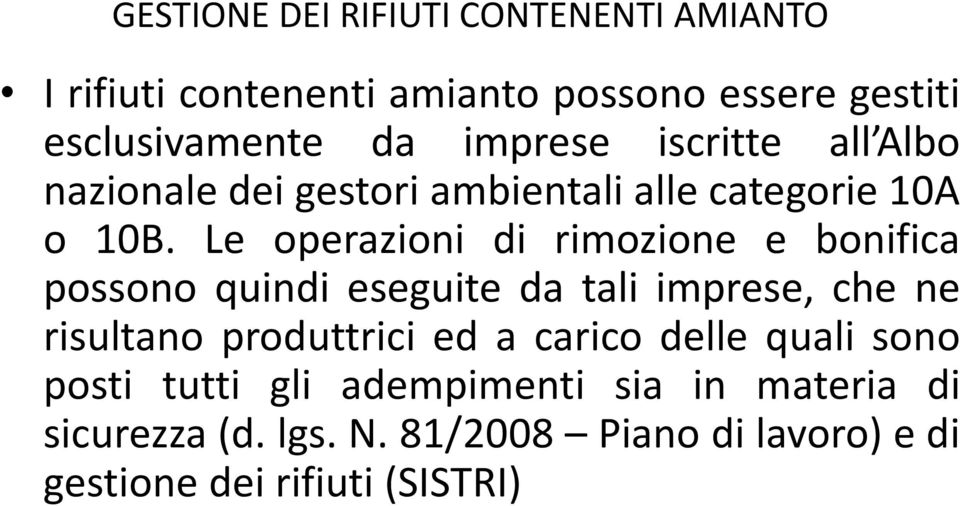 GESTIONE DEI RIFIUTI CONTENENTI AMIANTO

• I rifiuti contenenti amianto possono essere gestiti esclusivamente da imprese iscritte all'Albo nazionale dei gestori ambientali alle categorie 10A o 10B. Le operazioni di rimozione e bonifica possono quindi eseguite da tali imprese, che ne risultano produttrici ed a carico delle quali sono posti tutti gli adempimenti sia in materia di sicurezza (d. lgs. N. 81/2008 – Piano di lavoro) e di gestione dei rifiuti (SISTRI)